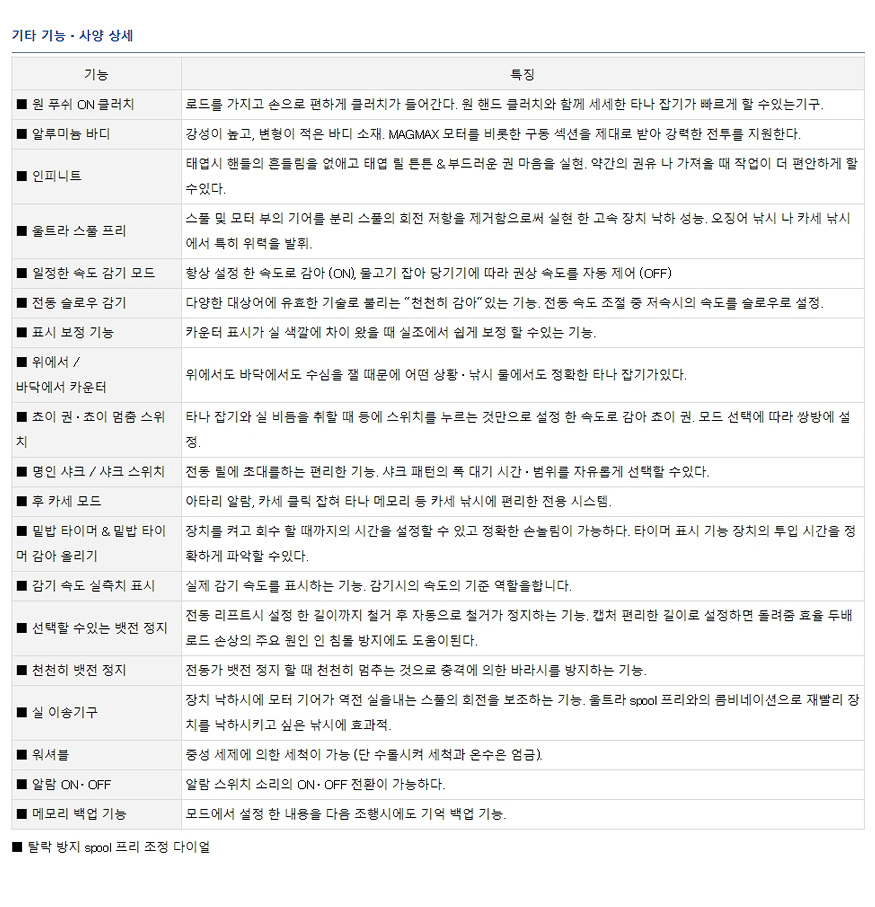 기타 기능 · 사양 상세

| 기능 | 특징 |
|---|---|
| ■ 원 푸쉬 ON 클러치 | 로드를 가지고 손으로 편하게 클러치가 들어간다. 원 핸드 클러치와 함께 세세한 타나 잡기가 빠르게 할 수있는기구. |
| ■ 알루미늄 바디 | 강성이 높고, 변형이 적은 바디 소재. MAGMAX 모터를 비롯한 구동 섹션을 제대로 받아 강력한 전투를 지원한다. |
| ■ 인피니트 | 태엽시 핸들의 흔들림을 없애고 태엽 릴 튼튼 & 부드러운 권 마음을 실현. 약간의 권유 나 가져올 때 작업이 더 편안하게 할 수있다. |
| ■ 울트라 스풀 프리 | 스풀 및 모터 부의 기어를 분리 스풀의 회전 저항을 제거함으로써 실현 한 고속 장치 낙하 성능. 오징어 낚시 나 카세 낚시에서 특히 위력을 발휘. |
| ■ 일정한 속도 감기 모드 | 항상 설정 한 속도로 감아 (ON), 물고기 잡아 당기기에 따라 권상 속도를 자동 제어 (OFF) |
| ■ 전동 슬로우 감기 | 다양한 대상어에 유효한 기술로 불리는 "천천히 감아"있는 기능. 전동 속도 조절 중 저속시의 속도를 슬로우로 설정. |
| ■ 표시 보정 기능 | 카운터 표시가 실 색깔에 차이 왔을 때 실조에서 쉽게 보정 할 수있는 기능. |
| ■ 위에서 / 바닥에서 카운터 | 위에서도 바닥에서도 수심을 잴 때문에 어떤 상황 · 낚시 물에서도 정확한 타나 잡기가있다. |
| ■ 초이 권 · 초이 멈춤 스위치 | 타나 잡기와 실 비틈을 취할 때 등에 스위치를 누르는 것만으로 설정 한 속도로 감아 초이 권. 모드 선택에 따라 쌍방에 설정. |
| ■ 명인 샤크 / 샤크 스위치 | 전동 릴에 초대를하는 편리한 기능. 샤크 패턴의 폭 대기 시간 · 범위를 자유롭게 선택할 수있다. |
| ■ 후 카세 모드 | 아타리 알람, 카세 클릭 잡혀 타나 메모리 등 카세 낚시에 편리한 전용 시스템. |
| ■ 밑밥 타이머 & 밑밥 타이머 감아 올리기 | 장치를 켜고 회수 할 때까지의 시간을 설정할 수 있고 정확한 손놀림이 가능하다. 타이머 표시 기능 장치의 투입 시간을 정확하게 파악할 수있다. |
| ■ 감기 속도 실측치 표시 | 실제 감기 속도를 표시하는 기능. 감기시의 속도의 기준 역할을합니다. |
| ■ 선택할 수있는 뱃전 정지 | 전동 리프트시 설정 한 길이까지 철거 후 자동으로 철거가 정지하는 기능. 캡처 편리한 길이로 설정하면 돌려줌 효율 두배 로드 손상의 주요 원인 인 침몰 방지에도 도움이된다. |
| ■ 천천히 뱃전 정지 | 전동가 뱃전 정지 할 때 천천히 멈추는 것으로 충격에 의한 바라시를 방지하는 기능. |
| ■ 실 이송기구 | 장치 낙하시에 모터 기어가 역전 실을내는 스풀의 회전을 보조하는 기능. 울트라 spool 프리와의 콤비네이션으로 재빨리 장치를 낙하시키고 싶은 낚시에 효과적. |
| ■ 워셔블 | 중성 세제에 의한 세척이 가능 (단 수몰시켜 세척과 온수은 엄금). |
| ■ 알람 ON · OFF | 알람 스위치 소리의 ON · OFF 전환이 가능하다. |
| ■ 메모리 백업 기능 | 모드에서 설정 한 내용을 다음 조행시에도 기억 백업 기능. |

■ 탈락 방지 spool 프리 조정 다이얼